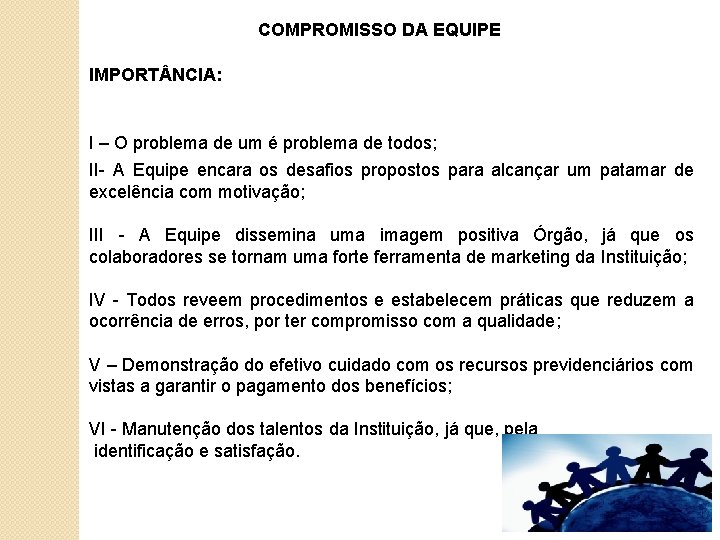 COMPROMISSO DA EQUIPE

IMPORTÂNCIA:

I – O problema de um é problema de todos;

II- A Equipe encara os desafios propostos para alcançar um patamar de excelência com motivação;

III - A Equipe dissemina uma imagem positiva Órgão, já que os colaboradores se tornam uma forte ferramenta de marketing da Instituição;

IV - Todos reveem procedimentos e estabelecem práticas que reduzem a ocorrência de erros, por ter compromisso com a qualidade;

V – Demonstração do efetivo cuidado com os recursos previdenciários com vistas a garantir o pagamento dos benefícios;

VI - Manutenção dos talentos da Instituição, já que, pela identificação e satisfação.